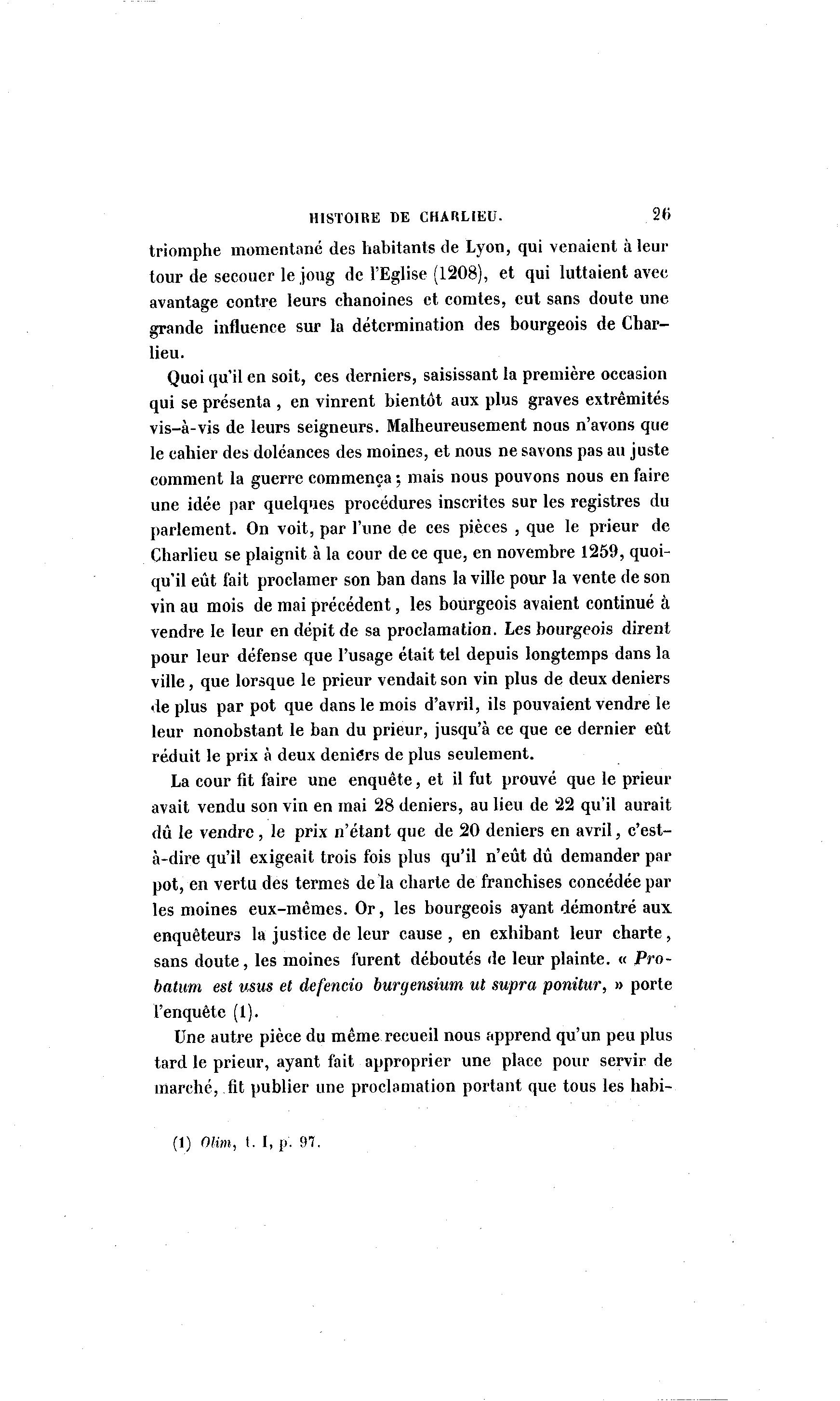 HISTOIRE DE CHARLIEU. 26

triomphe momentané des habitants de Lyon, qui venaient à leur tour de secouer le joug de l'Eglise (1208), et qui luttaient avec avantage contre leurs chanoines et comtes, eut sans doute une grande influence sur la détermination des bourgeois de Charlieu.

Quoi qu'il en soit, ces derniers, saisissant la première occasion qui se présenta, en vinrent bientôt aux plus graves extrêmités vis-à-vis de leurs seigneurs. Malheureusement nous n'avons que le cahier des doléances des moines, et nous ne savons pas au juste comment la guerre commença; mais nous pouvons nous en faire une idée par quelques procédures inscrites sur les registres du parlement. On voit, par l'une de ces pièces, que le prieur de Charlieu se plaignit à la cour de ce que, en novembre 1259, quoiqu'il eût fait proclamer son ban dans la ville pour la vente de son vin au mois de mai précédent, les bourgeois avaient continué à vendre le leur en dépit de sa proclamation. Les bourgeois dirent pour leur défense que l'usage était tel depuis longtemps dans la ville, que lorsque le prieur vendait son vin plus de deux deniers de plus par pot que dans le mois d'avril, ils pouvaient vendre le leur nonobstant le ban du prieur, jusqu'à ce que ce dernier eût réduit le prix à deux deniers de plus seulement.

La cour fit faire une enquête, et il fut prouvé que le prieur avait vendu son vin en mai 28 deniers, au lieu de 22 qu'il aurait dû le vendre, le prix n'étant que de 20 deniers en avril, c'est-à-dire qu'il exigeait trois fois plus qu'il n'eût dû demander par pot, en vertu des termes de la charte de franchises concédée par les moines eux-mêmes. Or, les bourgeois ayant démontré aux enquêteurs la justice de leur cause, en exhibant leur charte, sans doute, les moines furent déboutés de leur plainte. « Probatum est usus et defencio burgensium ut supra ponitur, » porte l'enquête (1).

Une autre pièce du même recueil nous apprend qu'un peu plus tard le prieur, ayant fait approprier une place pour servir de marché, fit publier une proclamation portant que tous les habi-

(1) Olim, t. I, p. 97.